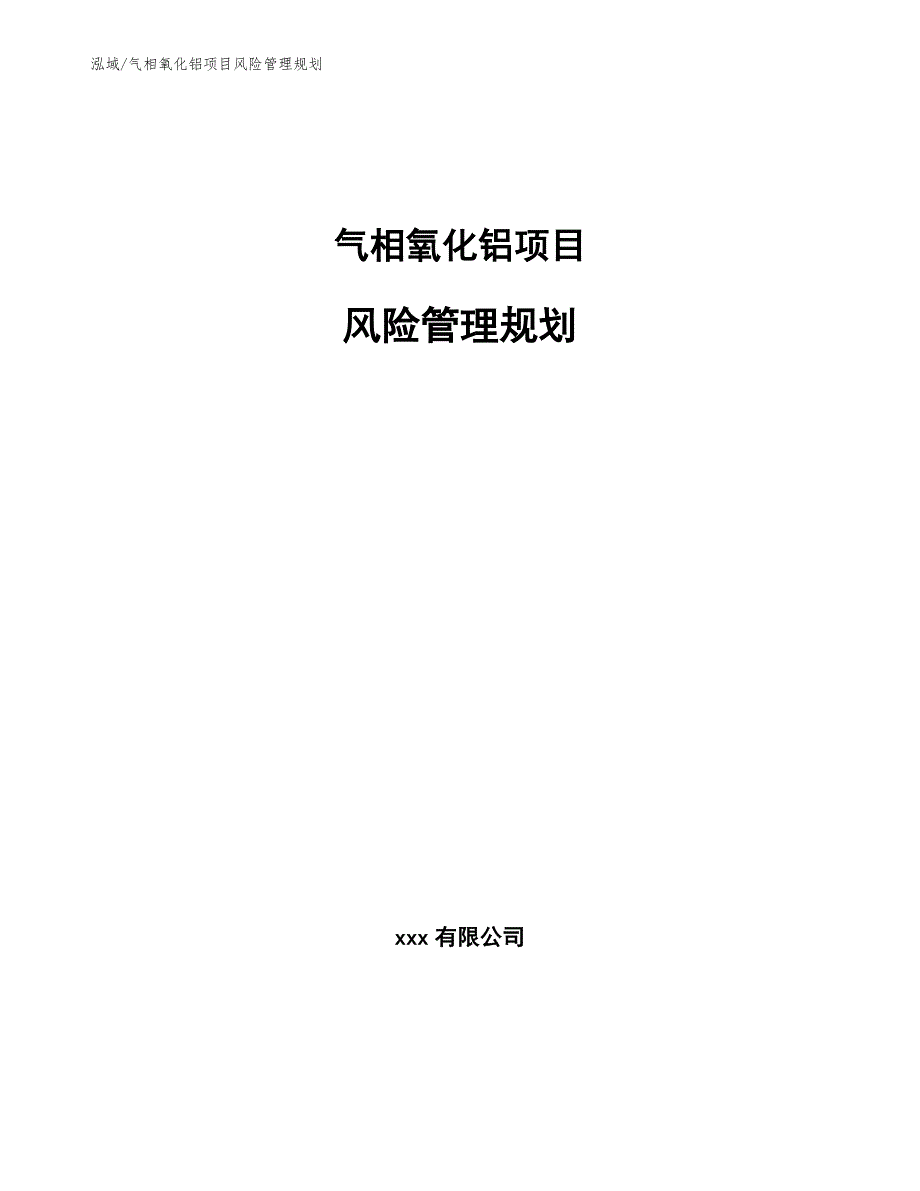 泓域/气相氧化铝项目风险管理规划

气相氧化铝项目

风险管理规划

xxx 有限公司